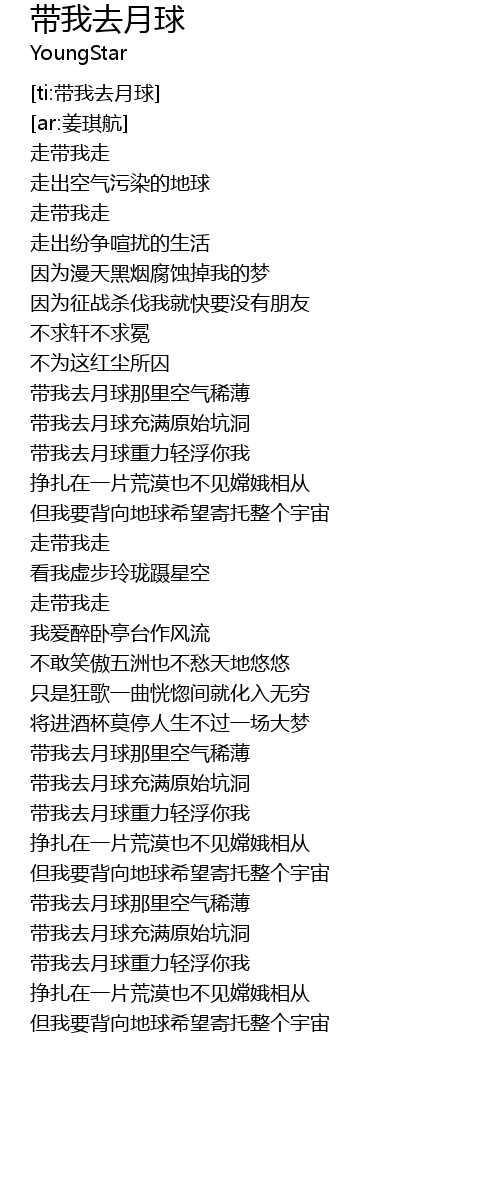 带我去月球
YoungStar

[ti:带我去月球]
[ar:姜琪航]
走带我走
走出空气污染的地球
走带我走
走出纷争喧扰的生活
因为漫天黑烟腐蚀掉我的梦
因为征战杀伐我就快要没有朋友
不求轩不求冕
不为这红尘所囚
带我去月球那里空气稀薄
带我去月球充满原始坑洞
带我去月球重力轻浮你我
挣扎在一片荒漠也不见嫦娥相从
但我要背向地球希望寄托整个宇宙
走带我走
看我虚步玲珑蹑星空
走带我走
我爱醉卧亭台作风流
不敢笑傲五洲也不愁天地悠悠
只是狂歌一曲恍惚间就化入无穷
将进酒杯莫停人生不过一场大梦
带我去月球那里空气稀薄
带我去月球充满原始坑洞
带我去月球重力轻浮你我
挣扎在一片荒漠也不见嫦娥相从
但我要背向地球希望寄托整个宇宙
带我去月球那里空气稀薄
带我去月球充满原始坑洞
带我去月球重力轻浮你我
挣扎在一片荒漠也不见嫦娥相从
但我要背向地球希望寄托整个宇宙